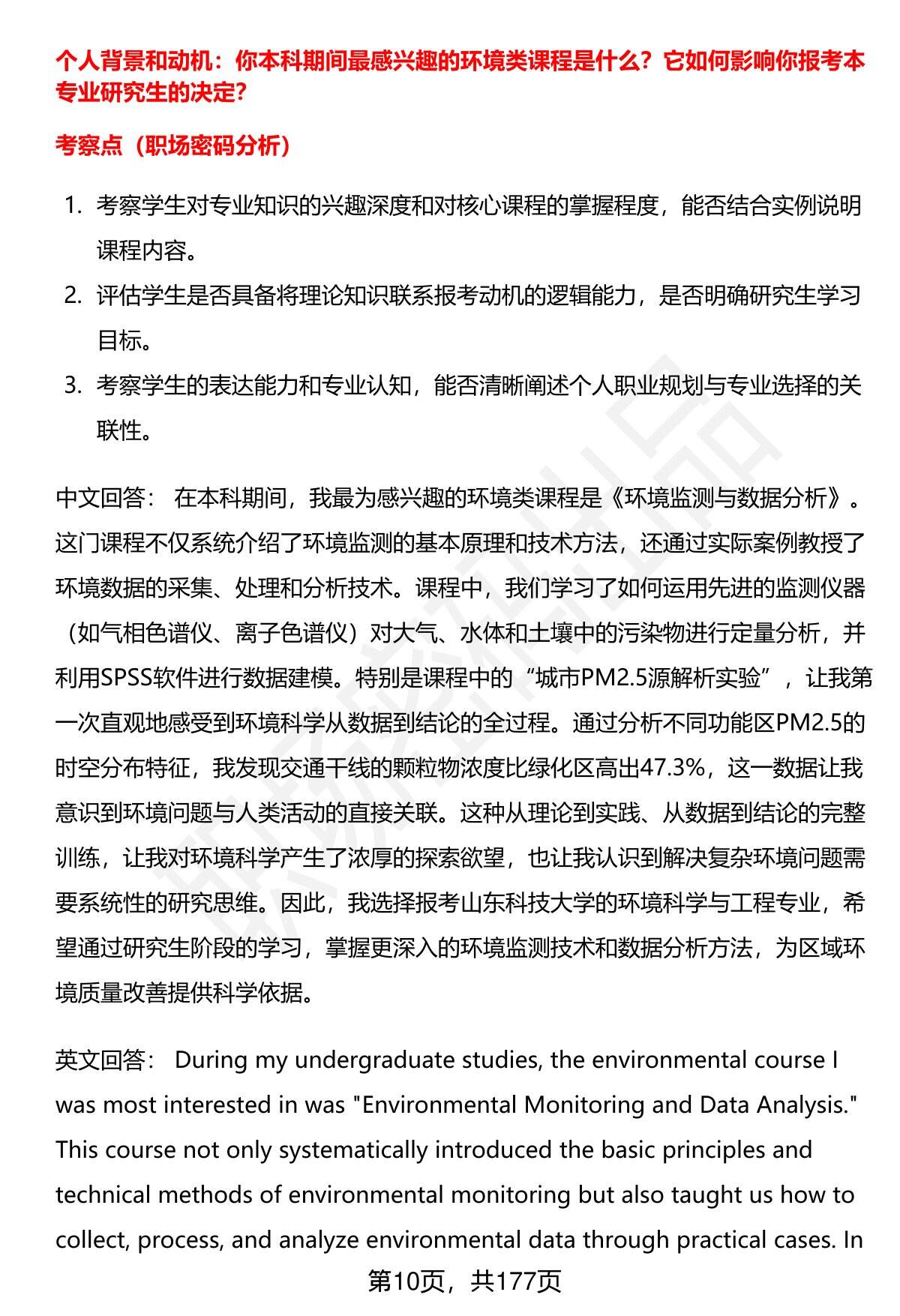 个人背景和动机：你本科期间最感兴趣的环境类课程是什么？它如何影响你报考本专业研究生的决定？

考察点（职场密码分析）

1. 考察学生对专业知识的兴趣深度和对核心课程的掌握程度，能否结合实例说明课程内容。
2. 评估学生是否具备将理论知识联系报考动机的逻辑能力，是否明确研究生学习目标。
3. 考察学生的表达能力和专业认知，能否清晰阐述个人职业规划与专业选择的关联性。

中文回答： 在本科期间，我最为感兴趣的环境类课程是《环境监测与数据分析》。这门课程不仅系统介绍了环境监测的基本原理和技术方法，还通过实际案例教授了环境数据的采集、处理和分析技术。课程中，我们学习了如何运用先进的监测仪器（如气相色谱仪、离子色谱仪）对大气、水体和土壤中的污染物进行定量分析，并利用SPSS软件进行数据建模。特别是课程中的“城市PM2.5源解析实验”，让我第一次直观地感受到环境科学从数据到结论的全过程。通过分析不同功能区PM2.5的时空分布特征，我发现交通干线的颗粒物浓度比绿化区高出47.3%，这一数据让我意识到环境问题与人类活动的直接关联。这种从理论到实践、从数据到结论的完整训练，让我对环境科学产生了浓厚的探索欲望，也让我认识到解决复杂环境问题需要系统性的研究思维。因此，我选择报考山东科技大学的环境科学与工程专业，希望通过研究生阶段的学习，掌握更深入的环境监测技术和数据分析方法，为区域环境质量改善提供科学依据。

英文回答： During my undergraduate studies, the environmental course I was most interested in was "Environmental Monitoring and Data Analysis." This course not only systematically introduced the basic principles and technical methods of environmental monitoring but also taught us how to collect, process, and analyze environmental data through practical cases. In

第10页，共177页